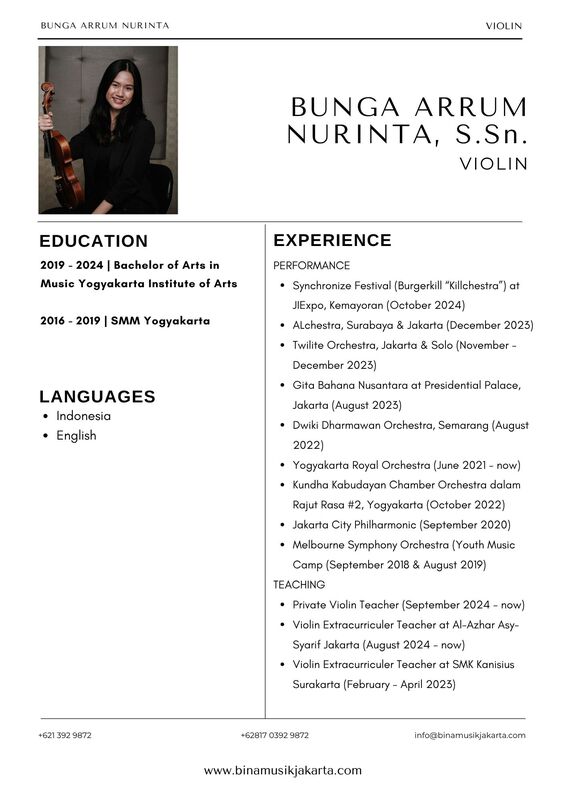 BUNGA ARRUM NURINTA

VIOLIN

BUNGA ARRUM NURINTA, S.Sn.

VIOLIN

EDUCATION

2019 - 2024 | Bachelor of Arts in Music Yogyakarta Institute of Arts

2016 - 2019 | SMM Yogyakarta

LANGUAGES

- Indonesia
- English

EXPERIENCE

PERFORMANCE

- Synchronize Festival (Burgerkill "Killchestra") at JIExpo, Kemayoran (October 2024)
- ALchestra, Surabaya & Jakarta (December 2023)
- Twilite Orchestra, Jakarta & Solo (November - December 2023)
- Gita Bahana Nusantara at Presidential Palace, Jakarta (August 2023)
- Dwiki Dharmawan Orchestra, Semarang (August 2022)
- Yogyakarta Royal Orchestra (June 2021 - now)
- Kundha Kabudayan Chamber Orchestra dalam Rajut Rasa #2, Yogyakarta (October 2022)
- Jakarta City Philharmonic (September 2020)
- Melbourne Symphony Orchestra (Youth Music Camp (September 2018 & August 2019)

TEACHING

- Private Violin Teacher (September 2024 - now)
- Violin Extracurriculer Teacher at Al-Azhar Asy-Syarif Jakarta (August 2024 - now)
- Violin Extracurriculer Teacher at SMK Kanisius Surakarta (February - April 2023)

+621 392 9872

+62817 0392 9872

info@binamusikjakarta.com

www.binamusikjakarta.com